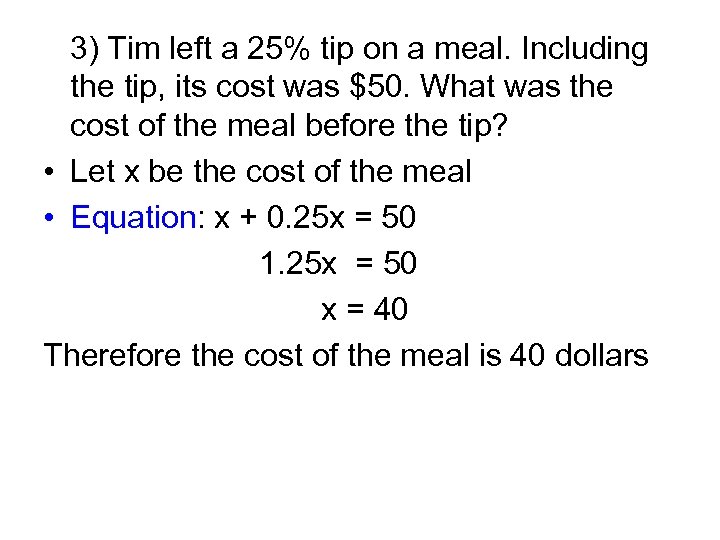 3) Tim left a 25% tip on a meal. Including the tip, its cost was $50. What was the cost of the meal before the tip?

• Let x be the cost of the meal
• Equation: $x + 0.25x = 50$

$1.25x = 50$

$x = 40$

Therefore the cost of the meal is 40 dollars